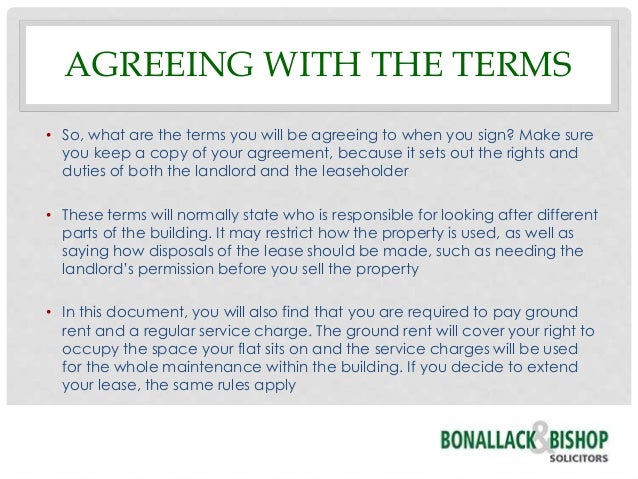 AGREEING WITH THE TERMS

• So, what are the terms you will be agreeing to when you sign? Make sure you keep a copy of your agreement, because it sets out the rights and duties of both the landlord and the leaseholder

• These terms will normally state who is responsible for looking after different parts of the building. It may restrict how the property is used, as well as saying how disposals of the lease should be made, such as needing the landlord's permission before you sell the property

• In this document, you will also find that you are required to pay ground rent and a regular service charge. The ground rent will cover your right to occupy the space your flat sits on and the service charges will be used for the whole maintenance within the building. If you decide to extend your lease, the same rules apply

BONALLACK & BISHOP
SOLICITORS